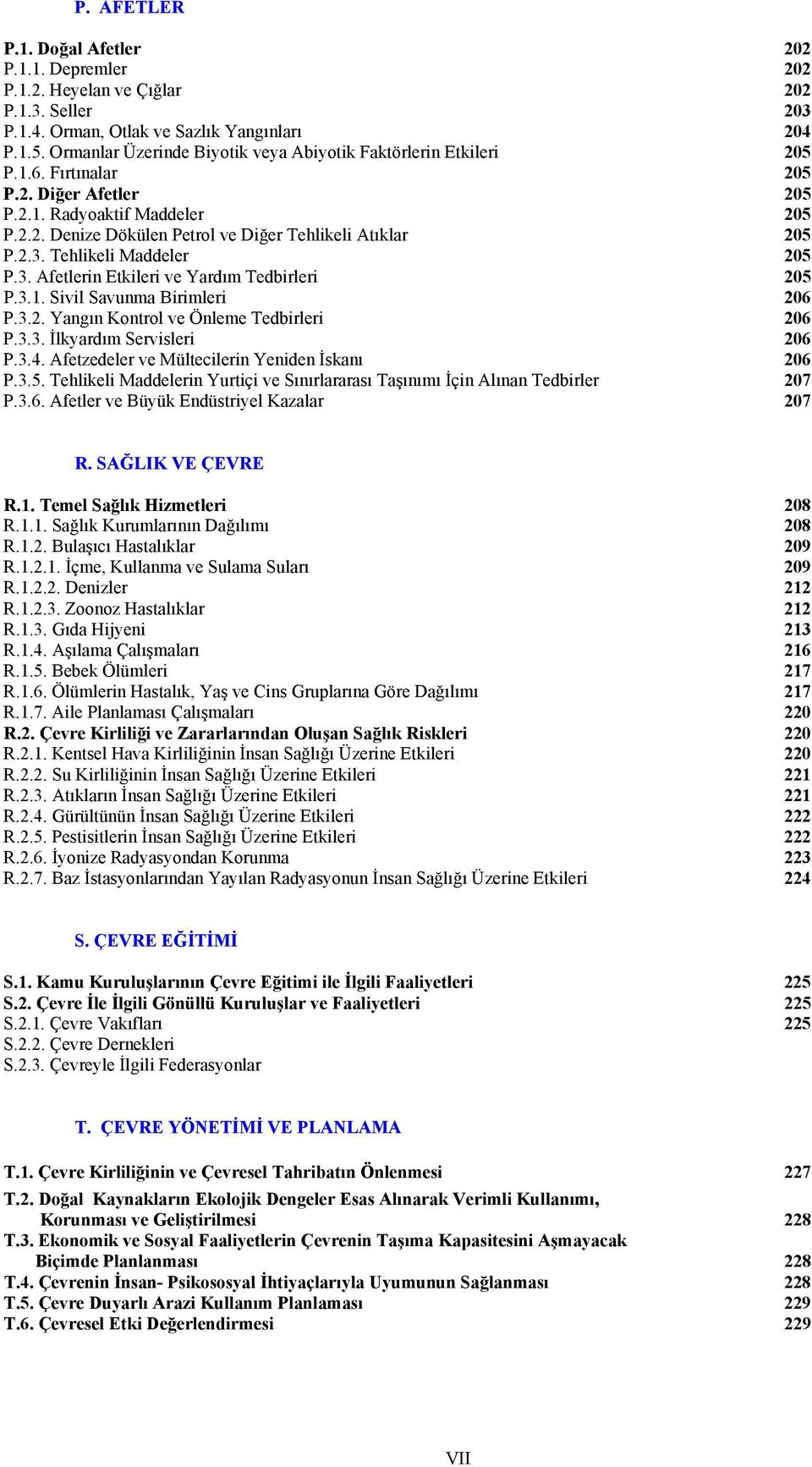 P. AFETLER

P.1. Doğal Afetler 202
P.1.1. Depremler 202
P.1.2. Heyelan ve Çığlar 202
P.1.3. Seller 203
P.1.4. Orman, Otlak ve Sazlık Yangınları 204
P.1.5. Ormanlar Üzerinde Biyotik veya Abiyotik Faktörlerin Etkileri 205
P.1.6. Fırtınalar 205
P.2. Diğer Afetler 205
P.2.1. Radyoaktif Maddeler 205
P.2.2. Denize Dökülen Petrol ve Diğer Tehlikeli Atıklar 205
P.2.3. Tehlikeli Maddeler 205
P.3. Afetlerin Etkileri ve Yardım Tedbirleri 205
P.3.1. Sivil Savunma Birimleri 206
P.3.2. Yangın Kontrol ve Önleme Tedbirleri 206
P.3.3. İlkyardım Servisleri 206
P.3.4. Afetzedeler ve Mültecilerin Yeniden İskanı 206
P.3.5. Tehlikeli Maddelerin Yurtiçi ve Sınırlararası Taşınımı İçin Alınan Tedbirler 207
P.3.6. Afetler ve Büyük Endüstriyel Kazalar 207

R. SAĞLIK VE ÇEVRE

R.1. Temel Sağlık Hizmetleri 208
R.1.1. Sağlık Kurumlarının Dağılımı 208
R.1.2. Bulaşıcı Hastalıklar 209
R.1.2.1. İçme, Kullanma ve Sulama Suları 209
R.1.2.2. Denizler 212
R.1.2.3. Zoonoz Hastalıklar 212
R.1.3. Gıda Hijyeni 213
R.1.4. Aşılama Çalışmaları 216
R.1.5. Bebek Ölümleri 217
R.1.6. Ölümlerin Hastalık, Yaş ve Cins Gruplarına Göre Dağılımı 217
R.1.7. Aile Planlaması Çalışmaları 220
R.2. Çevre Kirliliği ve Zararlarından Oluşan Sağlık Riskleri 220
R.2.1. Kentsel Hava Kirliliğinin İnsan Sağlığı Üzerine Etkileri 220
R.2.2. Su Kirliliğinin İnsan Sağlığı Üzerine Etkileri 221
R.2.3. Atıkların İnsan Sağlığı Üzerine Etkileri 221
R.2.4. Gürültünün İnsan Sağlığı Üzerine Etkileri 222
R.2.5. Pestisitlerin İnsan Sağlığı Üzerine Etkileri 222
R.2.6. İyonize Radyasyondan Korunma 223
R.2.7. Baz İstasyonlarından Yayılan Radyasyonun İnsan Sağlığı Üzerine Etkileri 224

S. ÇEVRE EĞİTİMİ

S.1. Kamu Kuruluşlarının Çevre Eğitimi ile İlgili Faaliyetleri 225
S.2. Çevre İle İlgili Gönüllü Kuruluşlar ve Faaliyetleri 225
S.2.1. Çevre Vakıfları 225
S.2.2. Çevre Dernekleri
S.2.3. Çevreyle İlgili Federasyonlar

T. ÇEVRE YÖNETİMİ VE PLANLAMA

T.1. Çevre Kirliliğinin ve Çevresel Tahribatın Önlenmesi 227
T.2. Doğal Kaynakların Ekolojik Dengeler Esas Alınarak Verimli Kullanımı, Korunması ve Geliştirilmesi 228
T.3. Ekonomik ve Sosyal Faaliyetlerin Çevrenin Taşıma Kapasitesini Aşmayacak Biçimde Planlanması 228
T.4. Çevrenin İnsan- Psikososyal İhtiyaçlarıyla Uyumunun Sağlanması 228
T.5. Çevre Duyarlı Arazi Kullanım Planlaması 229
T.6. Çevresel Etki Değerlendirmesi 229

VII